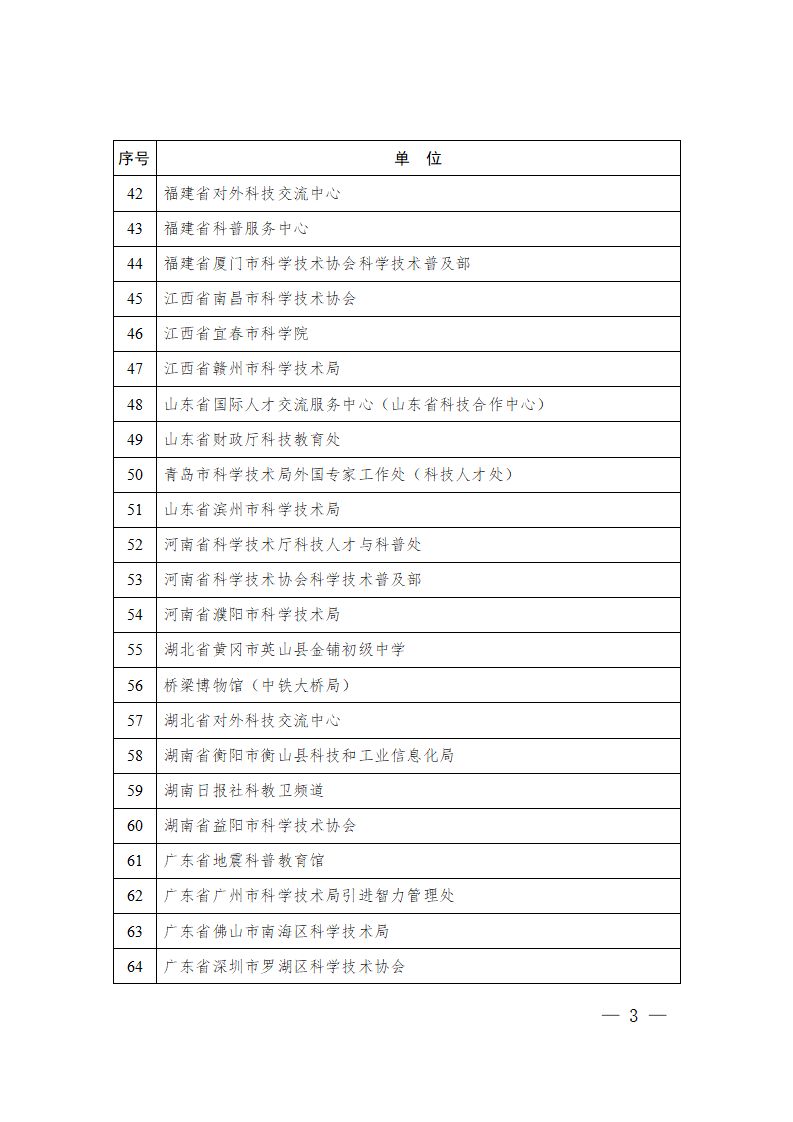 | 序号 | 单 位 |
|---|---|
| 42 | 福建省对外科技交流中心 |
| 43 | 福建省科普服务中心 |
| 44 | 福建省厦门市科学技术协会科学技术普及部 |
| 45 | 江西省南昌市科学技术协会 |
| 46 | 江西省宜春市科学院 |
| 47 | 江西省赣州市科学技术局 |
| 48 | 山东省国际人才交流服务中心（山东省科技合作中心） |
| 49 | 山东省财政厅科技教育处 |
| 50 | 青岛市科学技术局外国专家工作处（科技人才处） |
| 51 | 山东省滨州市科学技术局 |
| 52 | 河南省科学技术厅科技人才与科普处 |
| 53 | 河南省科学技术协会科学技术普及部 |
| 54 | 河南省濮阳市科学技术局 |
| 55 | 湖北省黄冈市英山县金铺初级中学 |
| 56 | 桥梁博物馆（中铁大桥局） |
| 57 | 湖北省对外科技交流中心 |
| 58 | 湖南省衡阳市衡山县科技和工业信息化局 |
| 59 | 湖南日报社科教卫频道 |
| 60 | 湖南省益阳市科学技术协会 |
| 61 | 广东省地震科普教育馆 |
| 62 | 广东省广州市科学技术局引进智力管理处 |
| 63 | 广东省佛山市南海区科学技术局 |
| 64 | 广东省深圳市罗湖区科学技术协会 |

— 3 —